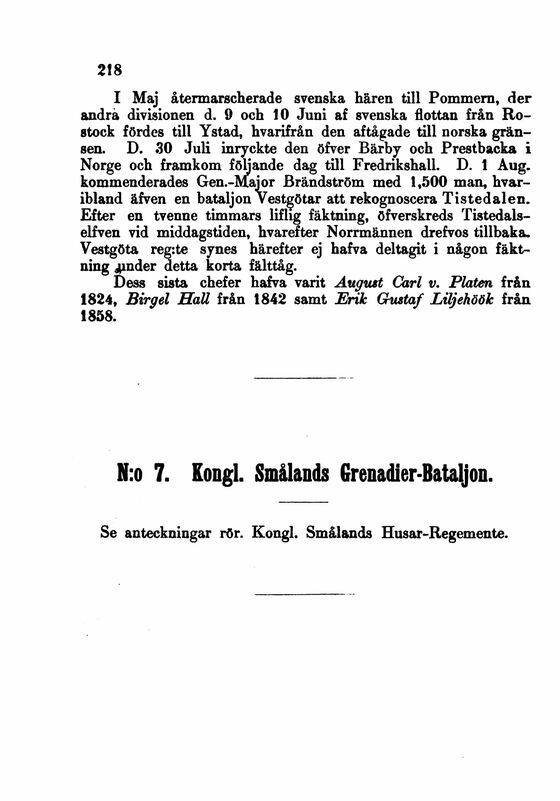 218

I Maj återmarscherade svenska hären till Pommern, der andra divisionen d. 9 och 10 Juni af svenska flottan från Rostock fördes till Ystad, hvarifrån den aftågade till norska gränsen. D. 30 Juli inryckte den öfver Bärby och Prestbacka i Norge och framkom följande dag till Fredrikshall. D. 1 Aug. kommenderades Gen.-Major Brändström med 1,500 man, hvaribland äfven en bataljon Vestgötar att rekognoscera Tistedalen. Efter en tvenne timmars liflig fäktning, öfverskreds Tistedalselfven vid middagstiden, hvarefter Norrmännen drefvos tillbaka. Vestgöta reg:te synes härefter ej hafva deltagit i någon fäktning under detta korta fälttåg.

Dess sista chefer hafva varit August Carl v. Platen från 1824, Birgel Hall från 1842 samt Erik Gustaf Liljehöök från 1858.

N:o 7. Kongl. Smålands Grenadier-Bataljon.

Se anteckningar rör. Kongl. Smålands Husar-Regemente.